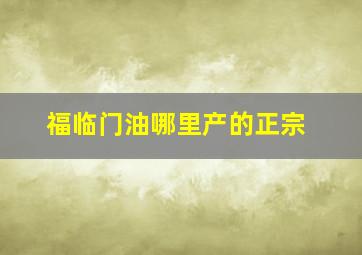 福临门油哪里产的正宗